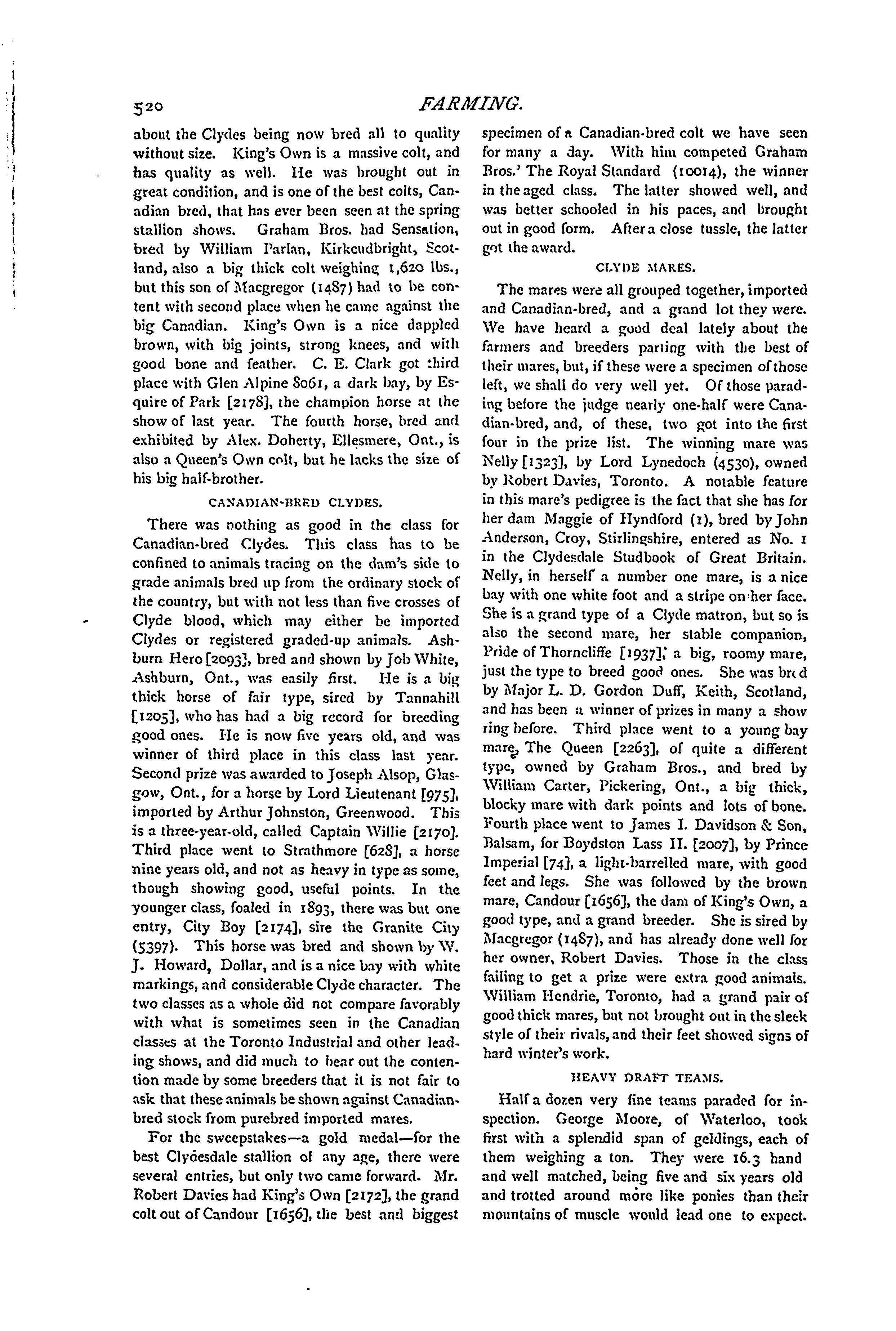 520 FARMING.

about the Clydes being now bred all to quality without size. King's Own is a massive colt, and has quality as well. He was brought out in great condition, and is one of the best colts, Canadian bred, that has ever been seen at the spring stallion shows. Graham Bros. had Sensation, bred by William Parlan, Kirkcudbright, Scotland, also a big thick colt weighing 1,620 lbs., but this son of Macgregor (1487) had to be content with second place when he came against the big Canadian. King's Own is a nice dappled brown, with big joints, strong knees, and with good bone and feather. C. E. Clark got third place with Glen Alpine 8061, a dark bay, by Esquire of Park [2178], the champion horse at the show of last year. The fourth horse, bred and exhibited by Alex. Doherty, Ellesmere, Ont., is also a Queen's Own colt, but he lacks the size of his big half-brother.

CANADIAN-BRED CLYDES.

There was nothing as good in the class for Canadian-bred Clydes. This class has to be confined to animals tracing on the dam's side to grade animals bred up from the ordinary stock of the country, but with not less than five crosses of Clyde blood, which may either be imported Clydes or registered graded-up animals. Ashburn Hero [2093], bred and shown by Job White, Ashburn, Ont., was easily first. He is a big thick horse of fair type, sired by Tannahill [1205], who has had a big record for breeding good ones. He is now five years old, and was winner of third place in this class last year. Second prize was awarded to Joseph Alsop, Glasgow, Ont., for a horse by Lord Lieutenant [975], imported by Arthur Johnston, Greenwood. This is a three-year-old, called Captain Willie [2170]. Third place went to Strathmore [628], a horse nine years old, and not as heavy in type as some, though showing good, useful points. In the younger class, foaled in 1893, there was but one entry, City Boy [2174], sire the Granite City (5397). This horse was bred and shown by W. J. Howard, Dollar, and is a nice bay with white markings, and considerable Clyde character. The two classes as a whole did not compare favorably with what is sometimes seen in the Canadian classes at the Toronto Industrial and other leading shows, and did much to bear out the contention made by some breeders that it is not fair to ask that these animals be shown against Canadian-bred stock from purebred imported mares.

For the sweepstakes—a gold medal—for the best Clydesdale stallion of any age, there were several entries, but only two came forward. Mr. Robert Davies had King's Own [2172], the grand colt out of Candour [1656], the best and biggest specimen of a Canadian-bred colt we have seen for many a day. With him competed Graham Bros.' The Royal Standard (10014), the winner in the aged class. The latter showed well, and was better schooled in his paces, and brought out in good form. After a close tussle, the latter got the award.

CLYDE MARES.

The mares were all grouped together, imported and Canadian-bred, and a grand lot they were. We have heard a good deal lately about the farmers and breeders parting with the best of their mares, but, if these were a specimen of those left, we shall do very well yet. Of those parading before the judge nearly one-half were Canadian-bred, and, of these, two got into the first four in the prize list. The winning mare was Nelly [1323], by Lord Lynedoch (4530), owned by Robert Davies, Toronto. A notable feature in this mare's pedigree is the fact that she has for her dam Maggie of Hyndford (1), bred by John Anderson, Croy, Stirlingshire, entered as No. 1 in the Clydesdale Studbook of Great Britain. Nelly, in herself a number one mare, is a nice bay with one white foot and a stripe on her face. She is a grand type of a Clyde matron, but so is also the second mare, her stable companion, Pride of Thorncliffe [1937], a big, roomy mare, just the type to breed good ones. She was bred by Major L. D. Gordon Duff, Keith, Scotland, and has been a winner of prizes in many a show ring before. Third place went to a young bay mare, The Queen [2263], of quite a different type, owned by Graham Bros., and bred by William Carter, Pickering, Ont., a big thick, blocky mare with dark points and lots of bone. Fourth place went to James I. Davidson & Son, Balsam, for Boydston Lass II. [2007], by Prince Imperial [74], a light-barrelled mare, with good feet and legs. She was followed by the brown mare, Candour [1656], the dam of King's Own, a good type, and a grand breeder. She is sired by Macgregor (1487), and has already done well for her owner, Robert Davies. Those in the class failing to get a prize were extra good animals. William Hendrie, Toronto, had a grand pair of good thick mares, but not brought out in the sleek style of their rivals, and their feet showed signs of hard winter's work.

HEAVY DRAFT TEAMS.

Half a dozen very fine teams paraded for inspection. George Moore, of Waterloo, took first with a splendid span of geldings, each of them weighing a ton. They were 16.3 hand and well matched, being five and six years old and trotted around more like ponies than their mountains of muscle would lead one to expect.